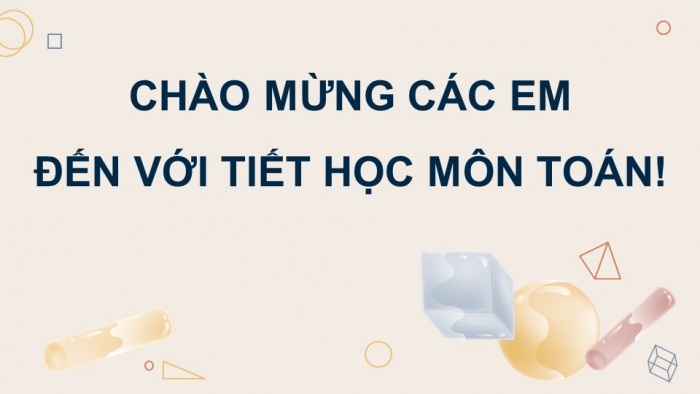 CHÀO MỪNG CÁC EM
ĐẾN VỚI TIẾT HỌC MÔN TOÁN!